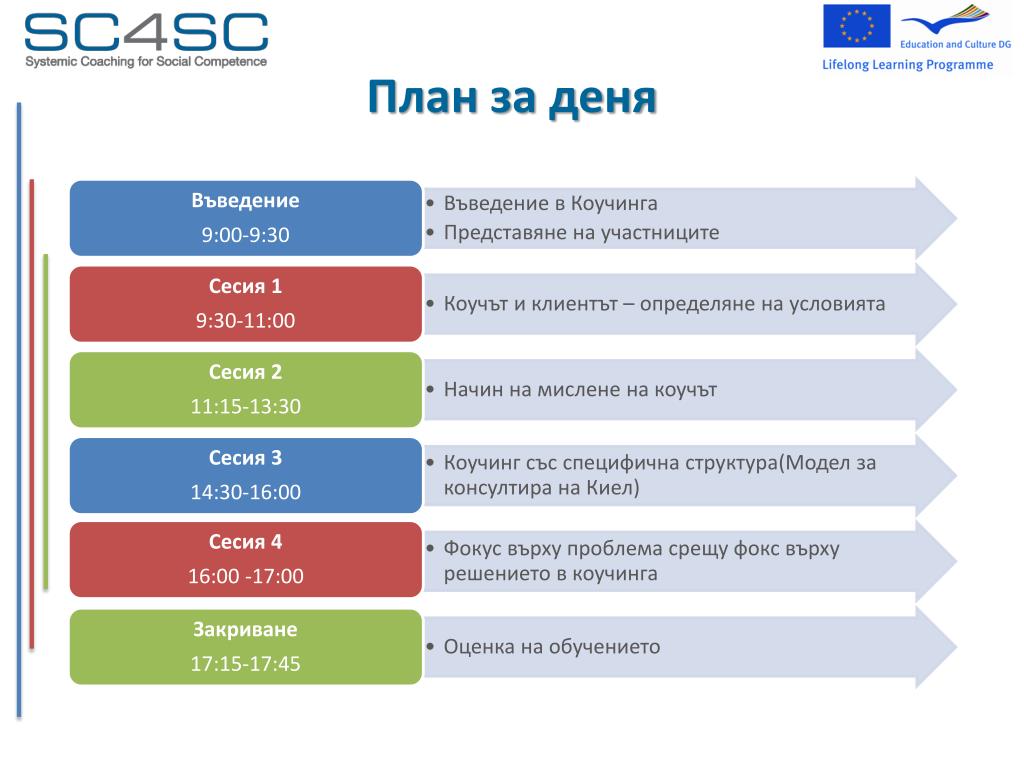 SC4SC
Systemic Coaching for Social Competence

Education and Culture DG
Lifelong Learning Programme

План за деня

Въведение
9:00-9:30
• Въведение в Коучинга
• Представяне на участниците

Сесия 1
9:30-11:00
• Коучът и клиентът – определяне на условията

Сесия 2
11:15-13:30
• Начин на мислене на коучът

Сесия 3
14:30-16:00
• Коучинг със специфична структура(Модел за консултира на Киел)

Сесия 4
16:00 -17:00
• Фокус върху проблема срещу фокс върху решението в коучинга

Закриване
17:15-17:45
• Оценка на обучението